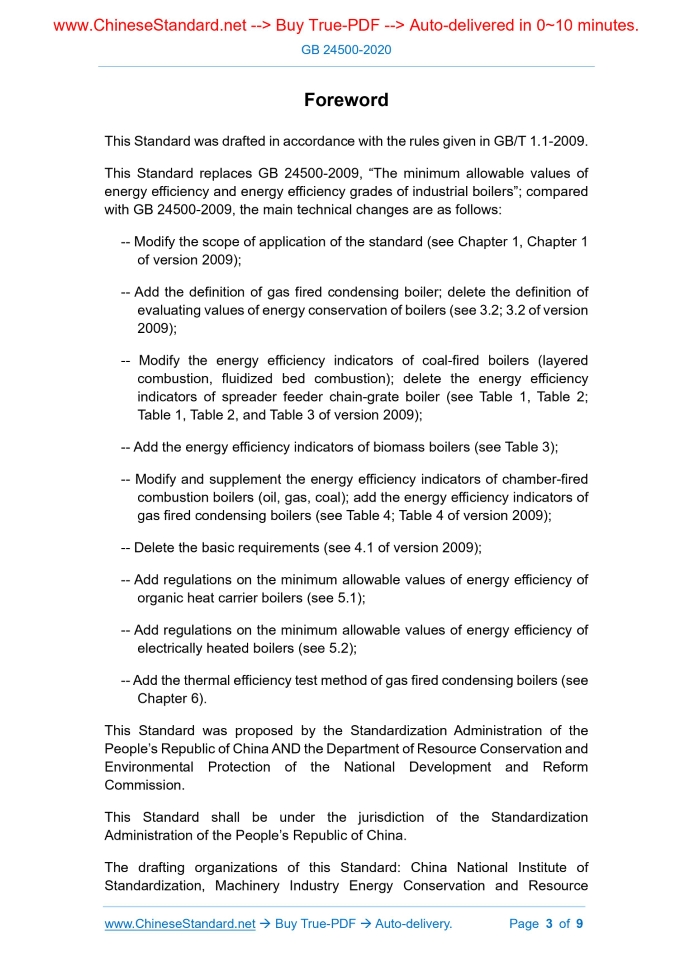 www.ChineseStandard.net --> Buy True-PDF --> Auto-delivered in 0~10 minutes.
GB 24500-2020

Foreword

This Standard was drafted in accordance with the rules given in GB/T 1.1-2009.

This Standard replaces GB 24500-2009, “The minimum allowable values of energy efficiency and energy efficiency grades of industrial boilers”; compared with GB 24500-2009, the main technical changes are as follows:

-- Modify the scope of application of the standard (see Chapter 1, Chapter 1 of version 2009);

-- Add the definition of gas fired condensing boiler; delete the definition of evaluating values of energy conservation of boilers (see 3.2; 3.2 of version 2009);

-- Modify the energy efficiency indicators of coal-fired boilers (layered combustion, fluidized bed combustion); delete the energy efficiency indicators of spreader feeder chain-grate boiler (see Table 1, Table 2; Table 1, Table 2, and Table 3 of version 2009);

-- Add the energy efficiency indicators of biomass boilers (see Table 3);

-- Modify and supplement the energy efficiency indicators of chamber-fired combustion boilers (oil, gas, coal); add the energy efficiency indicators of gas fired condensing boilers (see Table 4; Table 4 of version 2009);

-- Delete the basic requirements (see 4.1 of version 2009);

-- Add regulations on the minimum allowable values of energy efficiency of organic heat carrier boilers (see 5.1);

-- Add regulations on the minimum allowable values of energy efficiency of electrically heated boilers (see 5.2);

-- Add the thermal efficiency test method of gas fired condensing boilers (see Chapter 6).

This Standard was proposed by the Standardization Administration of the People’s Republic of China AND the Department of Resource Conservation and Environmental Protection of the National Development and Reform Commission.

This Standard shall be under the jurisdiction of the Standardization Administration of the People’s Republic of China.

The drafting organizations of this Standard: China National Institute of Standardization, Machinery Industry Energy Conservation and Resource

www.ChineseStandard.net → Buy True-PDF → Auto-delivery.     Page 3 of 9